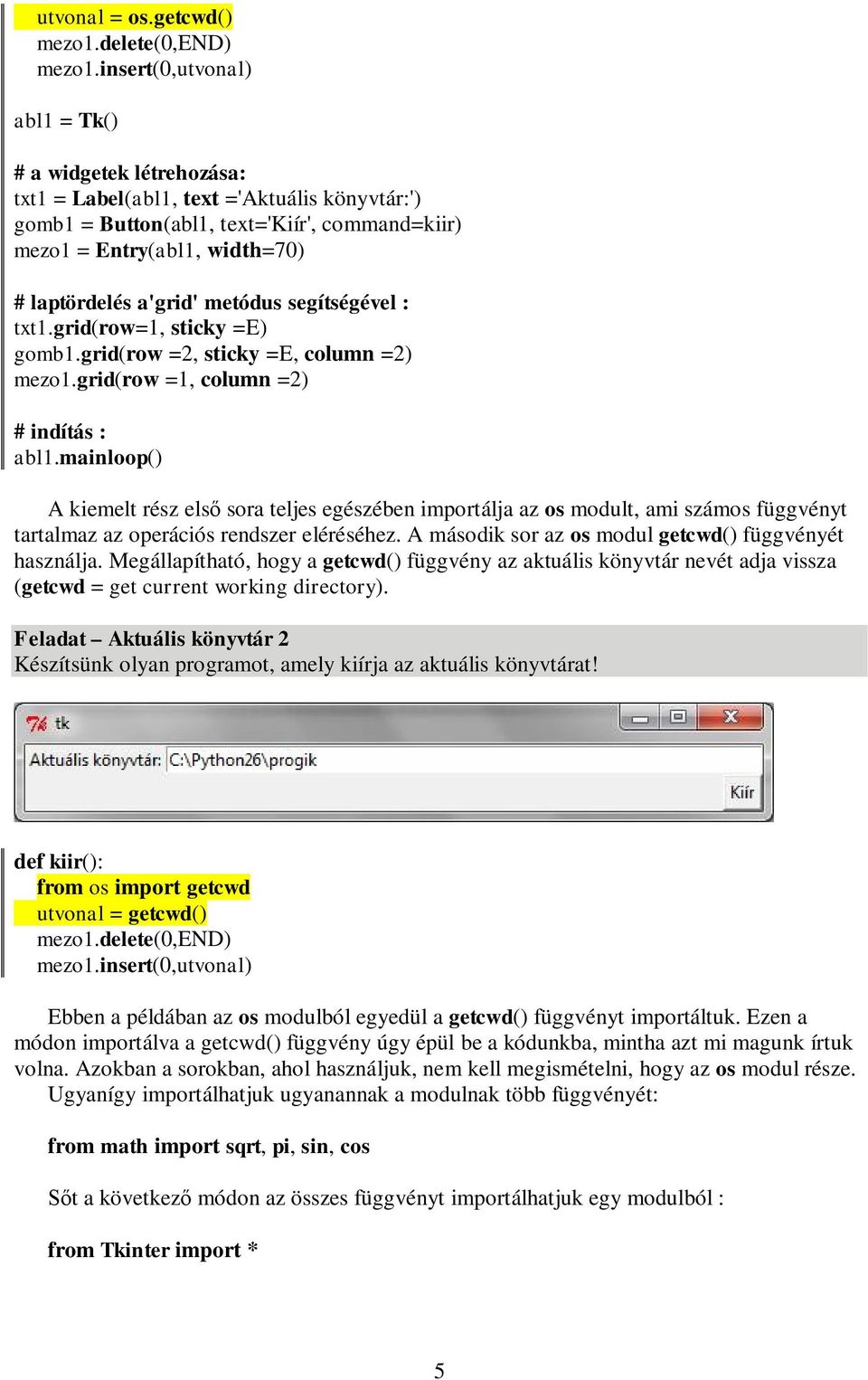 utvonal = os.getcwd()
mezo1.delete(0,END)
mezo1.insert(0,utvonal)

abl1 = Tk()

# a widgetek létrehozása:
txt1 = Label(abl1, text ='Aktuális könyvtár:')
gomb1 = Button(abl1, text='Kiír', command=kiir)
mezo1 = Entry(abl1, width=70)

# laptördelés a'grid' metódus segítségével :
txt1.grid(row=1, sticky =E)
gomb1.grid(row =2, sticky =E, column =2)
mezo1.grid(row =1, column =2)

# indítás :
abl1.mainloop()

A kiemelt rész első sora teljes egészében importálja az os modult, ami számos függvényt tartalmaz az operációs rendszer eléréséhez. A második sor az os modul getcwd() függvényét használja. Megállapítható, hogy a getcwd() függvény az aktuális könyvtár nevét adja vissza (getcwd = get current working directory).

Feladat – Aktuális könyvtár 2
Készítsünk olyan programot, amely kiírja az aktuális könyvtárat!

tk
Aktuális könyvtár: C:\Python26\progik
Kiír

def kiir():
from os import getcwd
utvonal = getcwd()
mezo1.delete(0,END)
mezo1.insert(0,utvonal)

Ebben a példában az os modulból egyedül a getcwd() függvényt importáltuk. Ezen a módon importálva a getcwd() függvény úgy épül be a kódunkba, mintha azt mi magunk írtuk volna. Azokban a sorokban, ahol használjuk, nem kell megismételni, hogy az os modul része. Ugyanígy importálhatjuk ugyanannak a modulnak több függvényét:

from math import sqrt, pi, sin, cos

Sőt a következő módon az összes függvényt importálhatjuk egy modulból :

from Tkinter import *

5